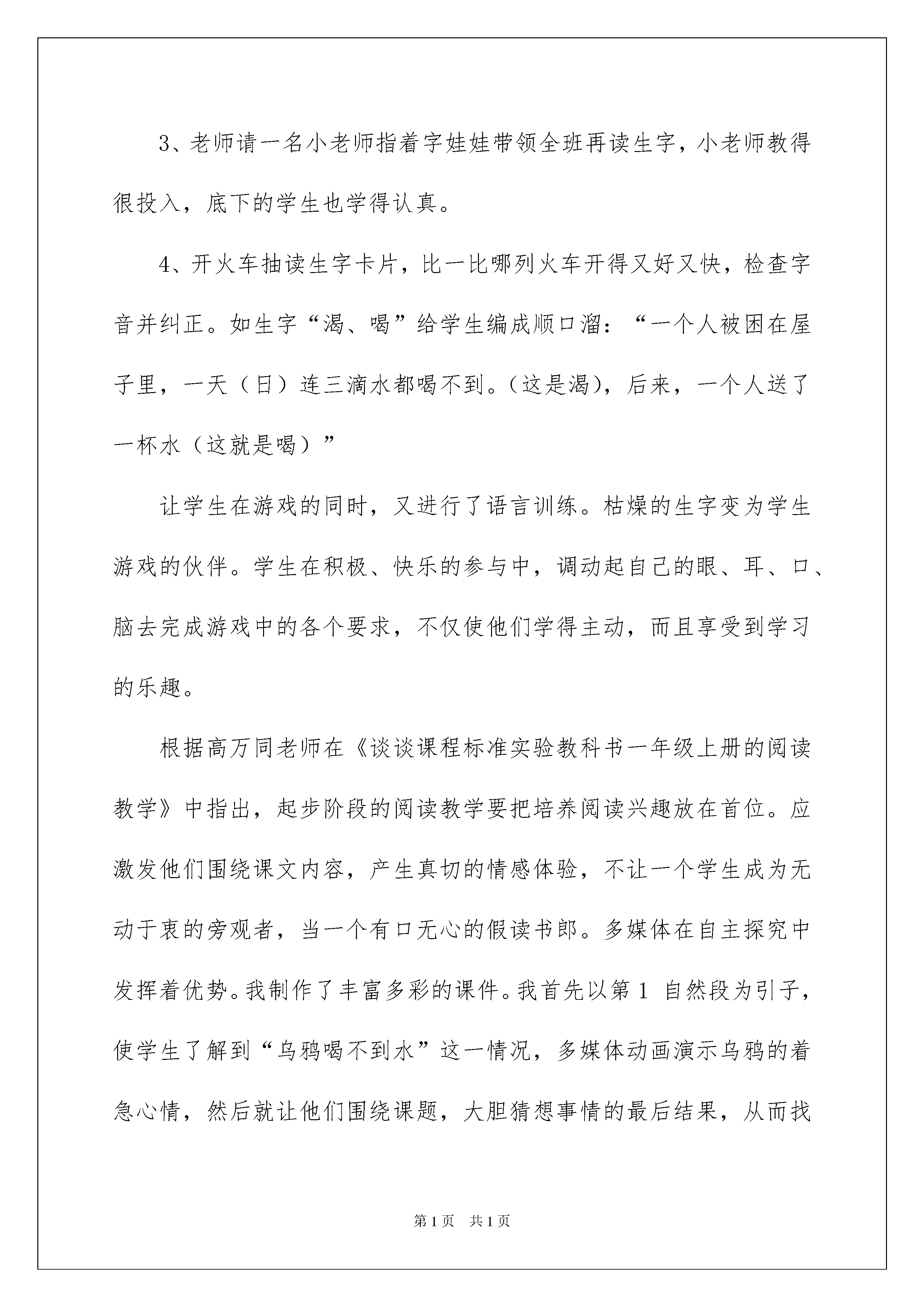 3、老师请一名小老师指着字娃娃带领全班再读生字，小老师教得很投入，底下的学生也学得认真。

4、开火车抽读生字卡片，比一比哪列火车开得又好又快，检查字音并纠正。如生字“渴、喝”给学生编成顺口溜：“一个人被困在屋子里，一天（日）连三滴水都喝不到。（这是渴），后来，一个人送了一杯水（这就是喝）”

让学生在游戏的同时，又进行了语言训练。枯燥的生字变为学生游戏的伙伴。学生在积极、快乐的参与中，调动起自己的眼、耳、口、脑去完成游戏中的各个要求，不仅使他们学得主动，而且享受到学习的乐趣。

根据高万同老师在《谈谈课程标准实验教科书一年级上册的阅读教学》中指出，起步阶段的阅读教学要把培养阅读兴趣放在首位。应激发他们围绕课文内容，产生真切的情感体验，不让一个学生成为无动于衷的旁观者，当一个有口无心的假读书郎。多媒体在自主探究中发挥着优势。我制作了丰富多彩的课件。我首先以第 1 自然段为引子，使学生了解到“乌鸦喝不到水”这一情况，多媒体动画演示乌鸦的着急心情，然后就让他们围绕课题，大胆猜想事情的最后结果，从而找

第1页　共1页